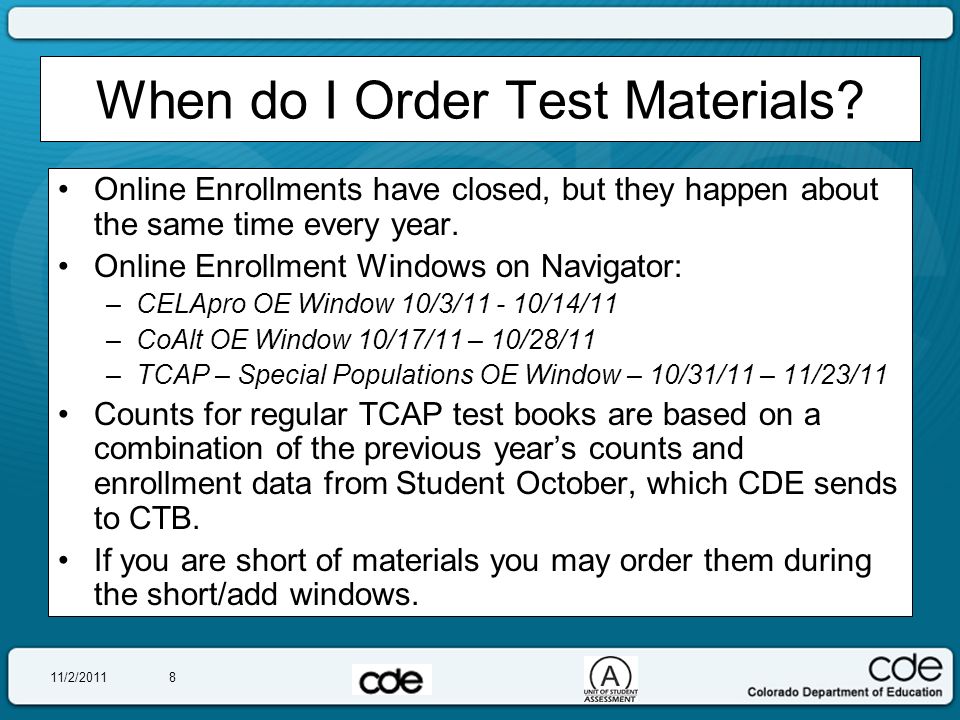 When do I Order Test Materials?

• Online Enrollments have closed, but they happen about the same time every year.
• Online Enrollment Windows on Navigator:
– CELApro OE Window 10/3/11 - 10/14/11
– CoAlt OE Window 10/17/11 – 10/28/11
– TCAP – Special Populations OE Window – 10/31/11 – 11/23/11
• Counts for regular TCAP test books are based on a combination of the previous year's counts and enrollment data from Student October, which CDE sends to CTB.
• If you are short of materials you may order them during the short/add windows.

11/2/2011 8

cde

A UNIT OF STUDENT ASSESSMENT

cde Colorado Department of Education